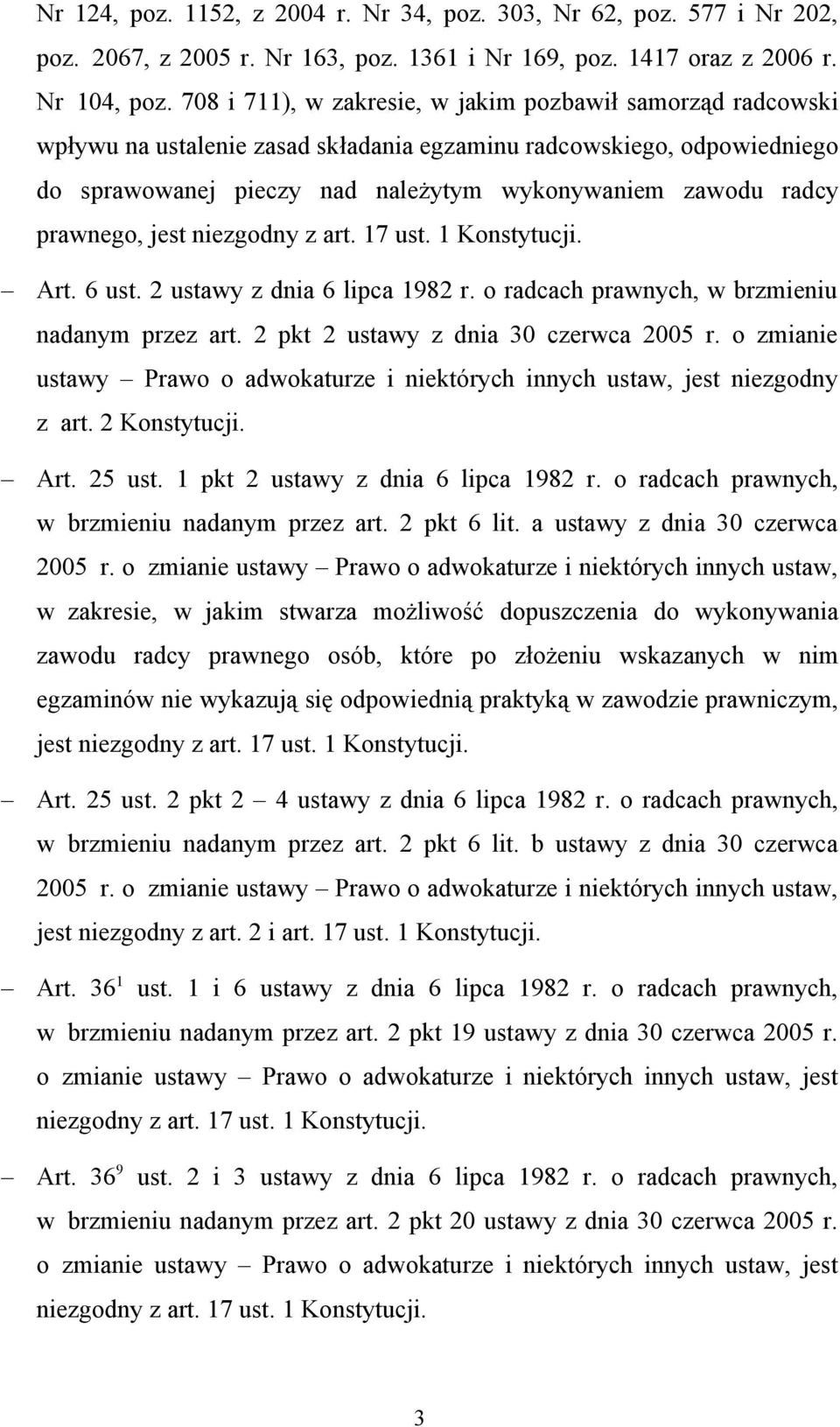 Nr 124, poz. 1152, z 2004 r. Nr 34, poz. 303, Nr 62, poz. 577 i Nr 202, poz. 2067, z 2005 r. Nr 163, poz. 1361 i Nr 169, poz. 1417 oraz z 2006 r. Nr 104, poz. 708 i 711), w zakresie, w jakim pozbawił samorząd radcowski wpływu na ustalenie zasad składania egzaminu radcowskiego, odpowiedniego do sprawowanej pieczy nad należytym wykonywaniem zawodu radcy prawnego, jest niezgodny z art. 17 ust. 1 Konstytucji.

– Art. 6 ust. 2 ustawy z dnia 6 lipca 1982 r. o radcach prawnych, w brzmieniu nadanym przez art. 2 pkt 2 ustawy z dnia 30 czerwca 2005 r. o zmianie ustawy – Prawo o adwokaturze i niektórych innych ustaw, jest niezgodny z art. 2 Konstytucji.

– Art. 25 ust. 1 pkt 2 ustawy z dnia 6 lipca 1982 r. o radcach prawnych, w brzmieniu nadanym przez art. 2 pkt 6 lit. a ustawy z dnia 30 czerwca 2005 r. o zmianie ustawy – Prawo o adwokaturze i niektórych innych ustaw, w zakresie, w jakim stwarza możliwość dopuszczenia do wykonywania zawodu radcy prawnego osób, które po złożeniu wskazanych w nim egzaminów nie wykazują się odpowiednią praktyką w zawodzie prawniczym, jest niezgodny z art. 17 ust. 1 Konstytucji.

– Art. 25 ust. 2 pkt 2 – 4 ustawy z dnia 6 lipca 1982 r. o radcach prawnych, w brzmieniu nadanym przez art. 2 pkt 6 lit. b ustawy z dnia 30 czerwca 2005 r. o zmianie ustawy – Prawo o adwokaturze i niektórych innych ustaw, jest niezgodny z art. 2 i art. 17 ust. 1 Konstytucji.

– Art. $36^1$ ust. 1 i 6 ustawy z dnia 6 lipca 1982 r. o radcach prawnych, w brzmieniu nadanym przez art. 2 pkt 19 ustawy z dnia 30 czerwca 2005 r. o zmianie ustawy – Prawo o adwokaturze i niektórych innych ustaw, jest niezgodny z art. 17 ust. 1 Konstytucji.

– Art. $36^9$ ust. 2 i 3 ustawy z dnia 6 lipca 1982 r. o radcach prawnych, w brzmieniu nadanym przez art. 2 pkt 20 ustawy z dnia 30 czerwca 2005 r. o zmianie ustawy – Prawo o adwokaturze i niektórych innych ustaw, jest niezgodny z art. 17 ust. 1 Konstytucji.

3